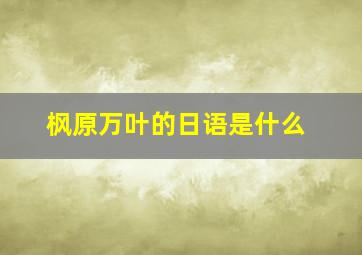 枫原万叶的日语是什么